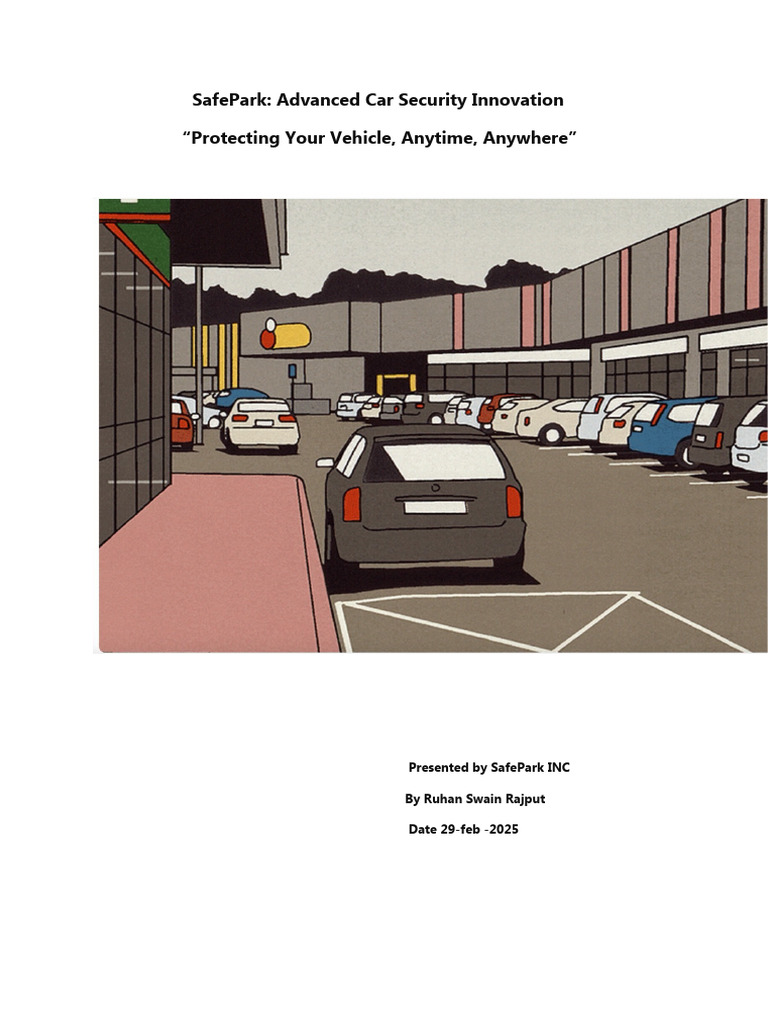 SafePark: Advanced Car Security Innovation

"Protecting Your Vehicle, Anytime, Anywhere"

Presented by SafePark INC

By Ruhan Swain Rajput

Date 29-feb -2025